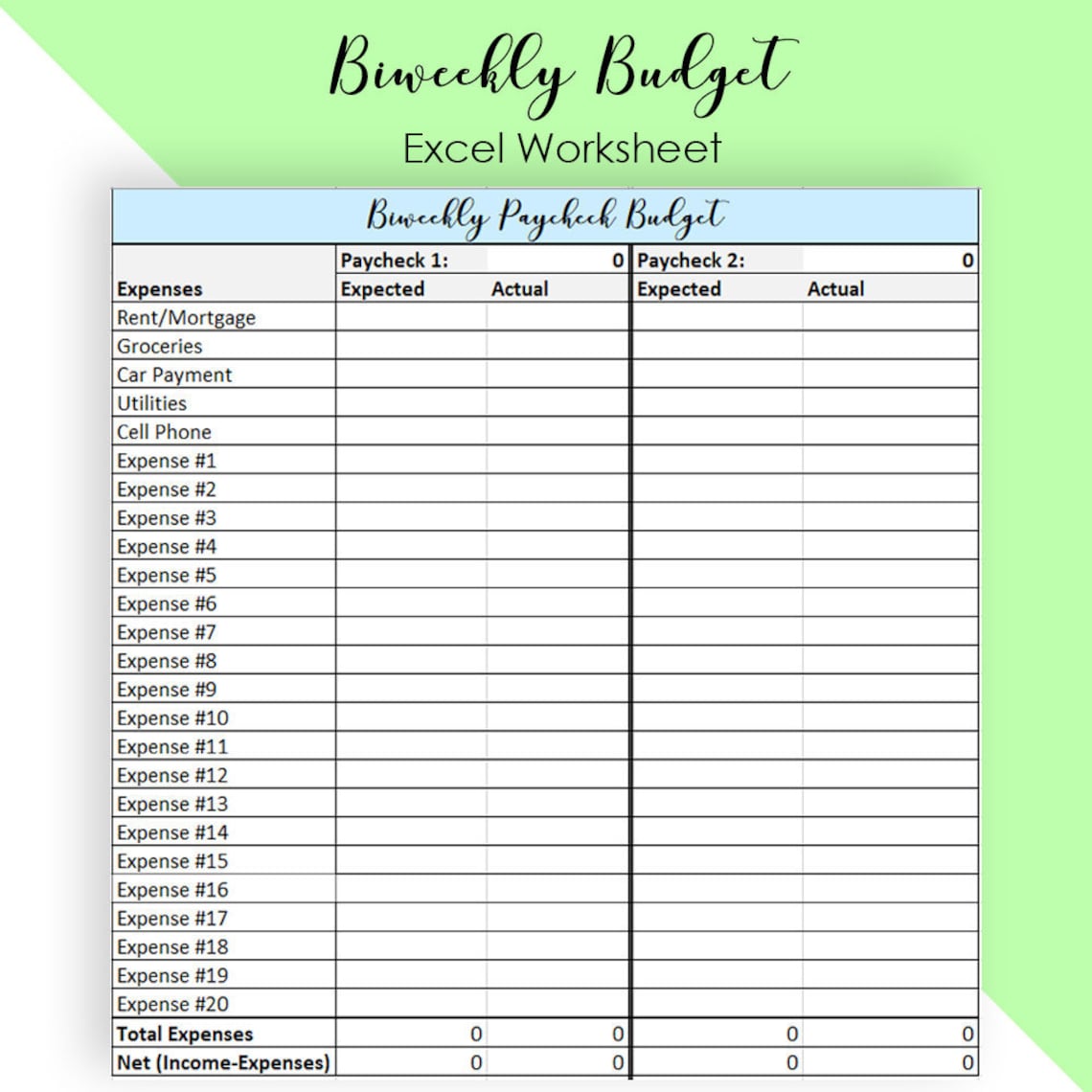 Biweekly Budget
Excel Worksheet

Biweekly Paycheck Budget

| | Paycheck 1: | 0 | Paycheck 2: | 0 |
|---|---|---|---|---|
| Expenses | Expected | Actual | Expected | Actual |
| Rent/Mortgage | | | | |
| Groceries | | | | |
| Car Payment | | | | |
| Utilities | | | | |
| Cell Phone | | | | |
| Expense #1 | | | | |
| Expense #2 | | | | |
| Expense #3 | | | | |
| Expense #4 | | | | |
| Expense #5 | | | | |
| Expense #6 | | | | |
| Expense #7 | | | | |
| Expense #8 | | | | |
| Expense #9 | | | | |
| Expense #10 | | | | |
| Expense #11 | | | | |
| Expense #12 | | | | |
| Expense #13 | | | | |
| Expense #14 | | | | |
| Expense #15 | | | | |
| Expense #16 | | | | |
| Expense #17 | | | | |
| Expense #18 | | | | |
| Expense #19 | | | | |
| Expense #20 | | | | |
| Total Expenses | 0 | 0 | 0 | 0 |
| Net (Income-Expenses) | 0 | 0 | 0 | 0 |